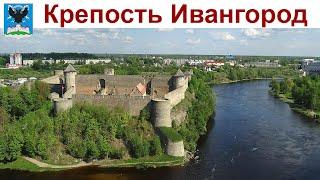 Крепость Ивангород